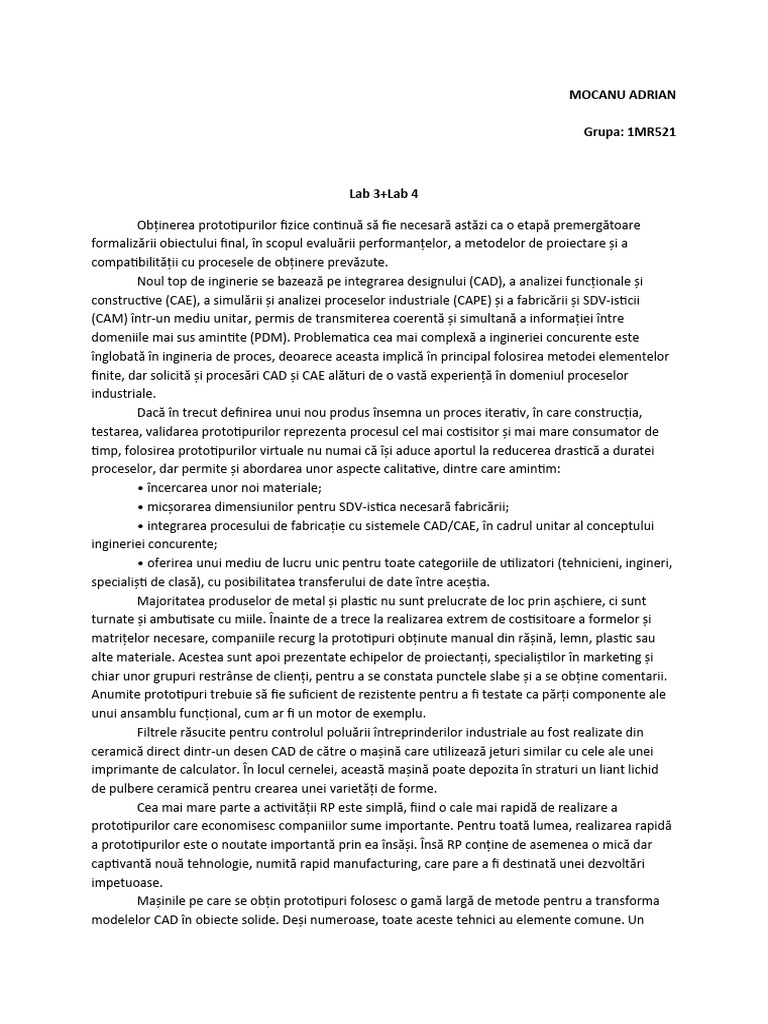 MOCANU ADRIAN

Grupa: 1MR521

Lab 3+Lab 4

Obținerea prototipurilor fizice continuă să fie necesară astăzi ca o etapă premergătoare formalizării obiectului final, în scopul evaluării performanțelor, a metodelor de proiectare și a compatibilității cu procesele de obținere prevăzute.

Noul top de inginerie se bazează pe integrarea designului (CAD), a analizei funcționale și constructive (CAE), a simulării și analizei proceselor industriale (CAPE) și a fabricării și SDV-isticii (CAM) într-un mediu unitar, permis de transmiterea coerentă și simultană a informației între domeniile mai sus amintite (PDM). Problematica cea mai complexă a ingineriei concurente este înglobată în ingineria de proces, deoarece aceasta implică în principal folosirea metodei elementelor finite, dar solicită și procesări CAD și CAE alături de o vastă experiență în domeniul proceselor industriale.

Dacă în trecut definirea unui nou produs însemna un proces iterativ, în care construcția, testarea, validarea prototipurilor reprezenta procesul cel mai costisitor și mai mare consumator de timp, folosirea prototipurilor virtuale nu numai că își aduce aportul la reducerea drastică a duratei proceselor, dar permite și abordarea unor aspecte calitative, dintre care amintim:

• încercarea unor noi materiale;

• micșorarea dimensiunilor pentru SDV-istica necesară fabricării;

• integrarea procesului de fabricație cu sistemele CAD/CAE, în cadrul unitar al conceptului ingineriei concurente;

• oferirea unui mediu de lucru unic pentru toate categoriile de utilizatori (tehnicieni, ingineri, specialiști de clasă), cu posibilitatea transferului de date între aceștia.

Majoritatea produselor de metal și plastic nu sunt prelucrate de loc prin așchiere, ci sunt turnate și ambutisate cu miile. Înainte de a trece la realizarea extrem de costisitoare a formelor și matrițelor necesare, companiile recurg la prototipuri obținute manual din rășină, lemn, plastic sau alte materiale. Acestea sunt apoi prezentate echipelor de proiectanți, specialiștilor în marketing și chiar unor grupuri restrânse de clienți, pentru a se constata punctele slabe și a se obține comentarii. Anumite prototipuri trebuie să fie suficient de rezistente pentru a fi testate ca părți componente ale unui ansamblu funcțional, cum ar fi un motor de exemplu.

Filtrele răsucite pentru controlul poluării întreprinderilor industriale au fost realizate din ceramică direct dintr-un desen CAD de către o mașină care utilizează jeturi similar cu cele ale unei imprimante de calculator. În locul cernelei, această mașină poate depozita în straturi un liant lichid de pulbere ceramică pentru crearea unei varietăți de forme.

Cea mai mare parte a activității RP este simplă, fiind o cale mai rapidă de realizare a prototipurilor care economisesc companiilor sume importante. Pentru toată lumea, realizarea rapidă a prototipurilor este o noutate importantă prin ea însăși. Însă RP conține de asemenea o mică dar captivantă nouă tehnologie, numită rapid manufacturing, care pare a fi destinată unei dezvoltări impetuoase.

Mașinile pe care se obțin prototipuri folosesc o gamă largă de metode pentru a transforma modelelor CAD în obiecte solide. Deși numeroase, toate aceste tehnici au elemente comune. Un